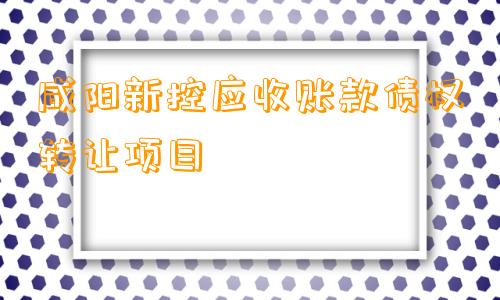 咸阳新控应收账款债权转让项目